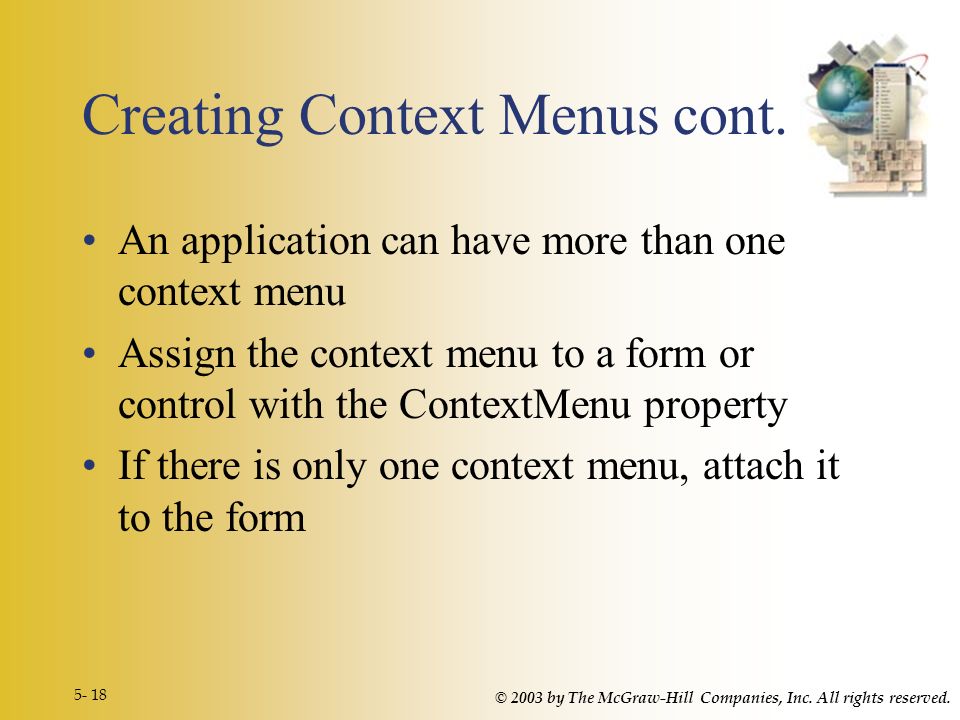 Creating Context Menus cont.

• An application can have more than one context menu

• Assign the context menu to a form or control with the ContextMenu property

• If there is only one context menu, attach it to the form

5- 18

© 2003 by The McGraw-Hill Companies, Inc. All rights reserved.